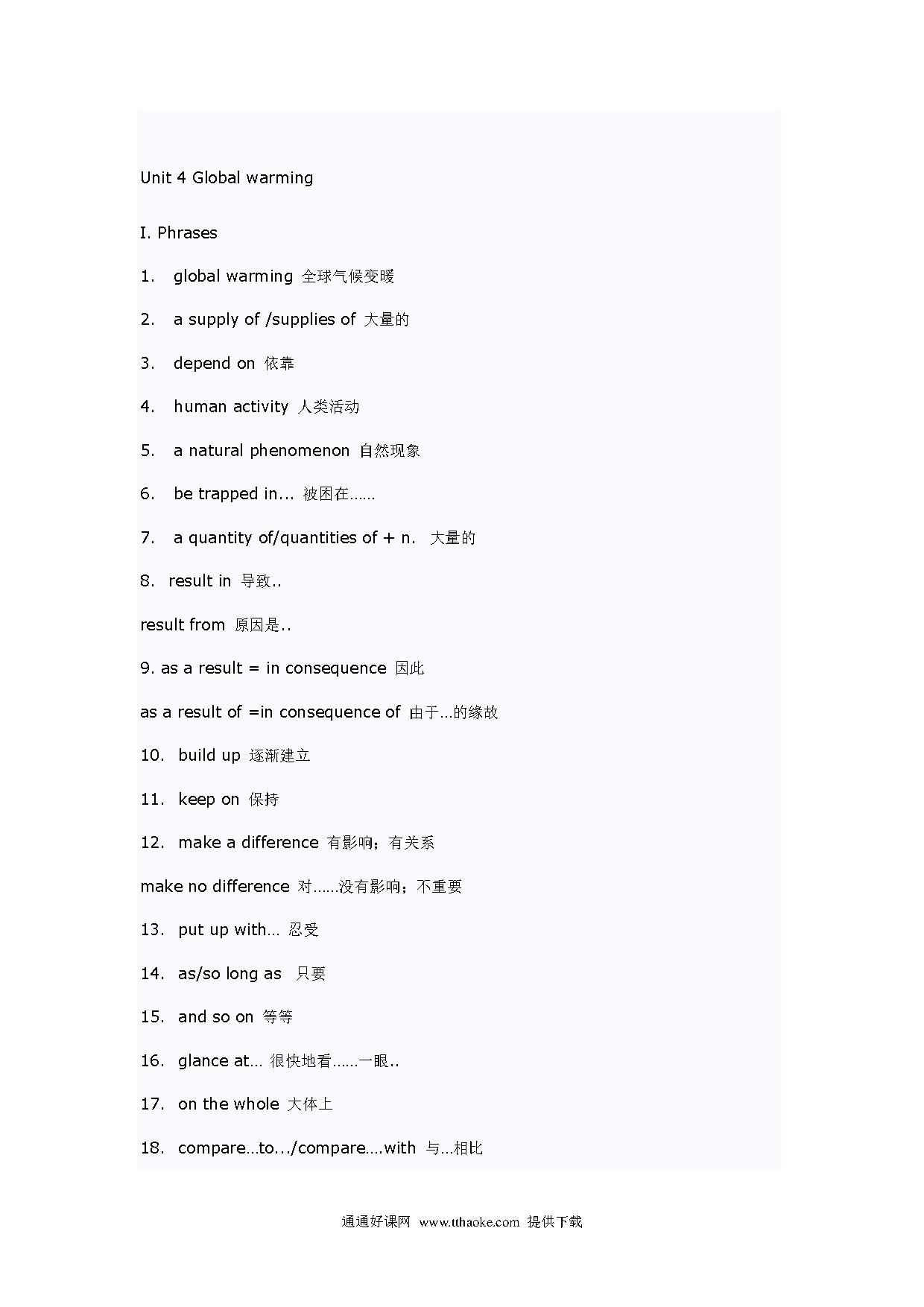 Unit 4 Global warming

I. Phrases

1. global warming 全球气候变暖

2. a supply of /supplies of 大量的

3. depend on 依靠

4. human activity 人类活动

5. a natural phenomenon 自然现象

6. be trapped in... 被困在……

7. a quantity of/quantities of + n. 大量的

8. result in 导致..

result from 原因是..

9. as a result = in consequence 因此

as a result of =in consequence of 由于...的缘故

10. build up 逐渐建立

11. keep on 保持

12. make a difference 有影响；有关系

make no difference 对……没有影响；不重要

13. put up with… 忍受

14. as/so long as 只要

15. and so on 等等

16. glance at… 很快地看……一眼..

17. on the whole 大体上

18. compare…to.../compare….with 与...相比

通通好课网 www.tthaoke.com 提供下载